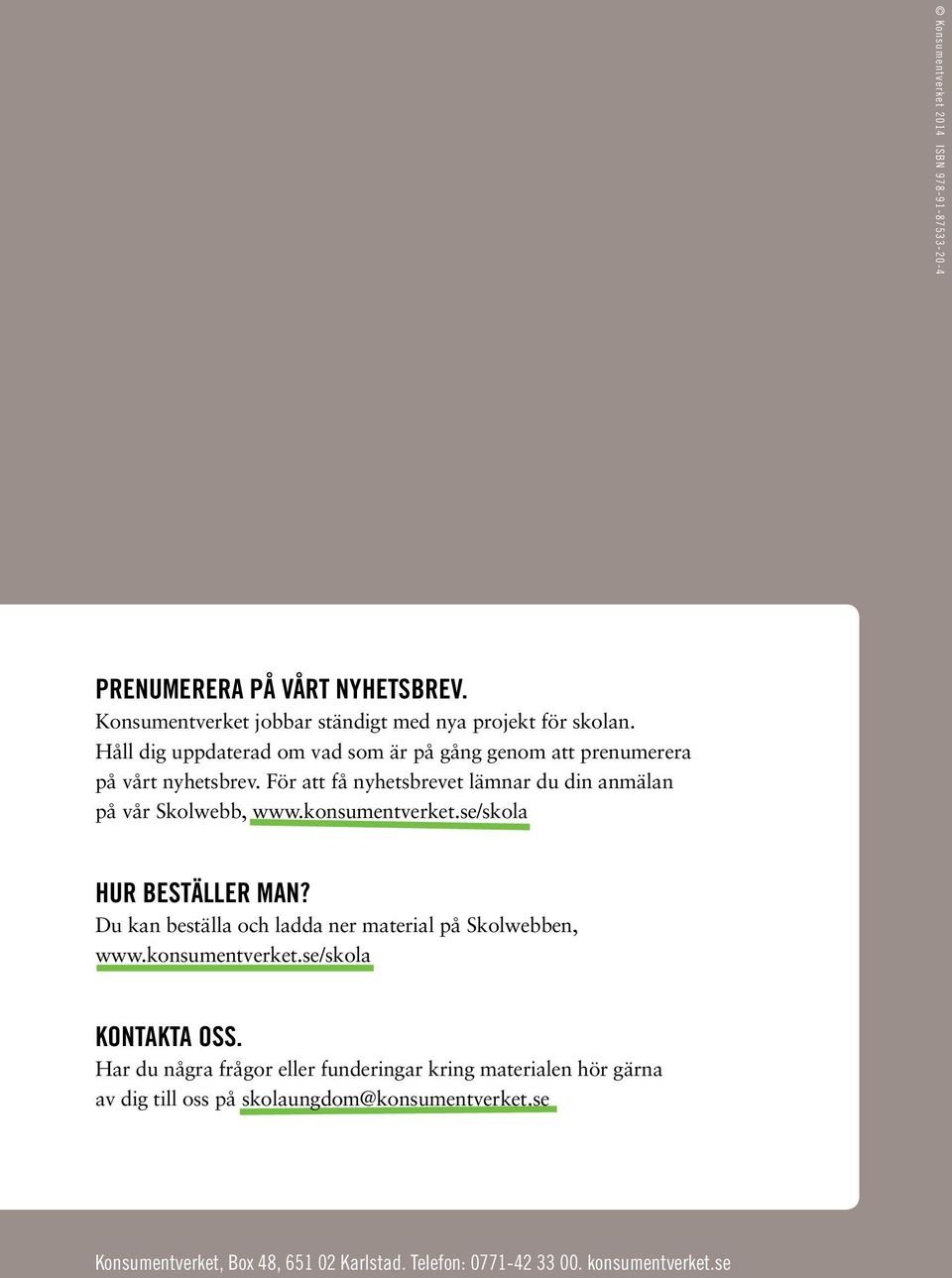 © Konsumentverket 2014 ISBN 978-91-87533-20-4

PRENUMERERA PÅ VÅRT NYHETSBREV.
Konsumentverket jobbar ständigt med nya projekt för skolan. Håll dig uppdaterad om vad som är på gång genom att prenumerera på vårt nyhetsbrev. För att få nyhetsbrevet lämnar du din anmälan på vår Skolwebb, www.konsumentverket.se/skola

HUR BESTÄLLER MAN?
Du kan beställa och ladda ner material på Skolwebben, www.konsumentverket.se/skola

KONTAKTA OSS.
Har du några frågor eller funderingar kring materialen hör gärna av dig till oss på skolaungdom@konsumentverket.se

Konsumentverket, Box 48, 651 02 Karlstad. Telefon: 0771-42 33 00. konsumentverket.se